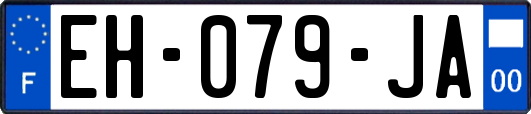 F
EH-079-JA
00